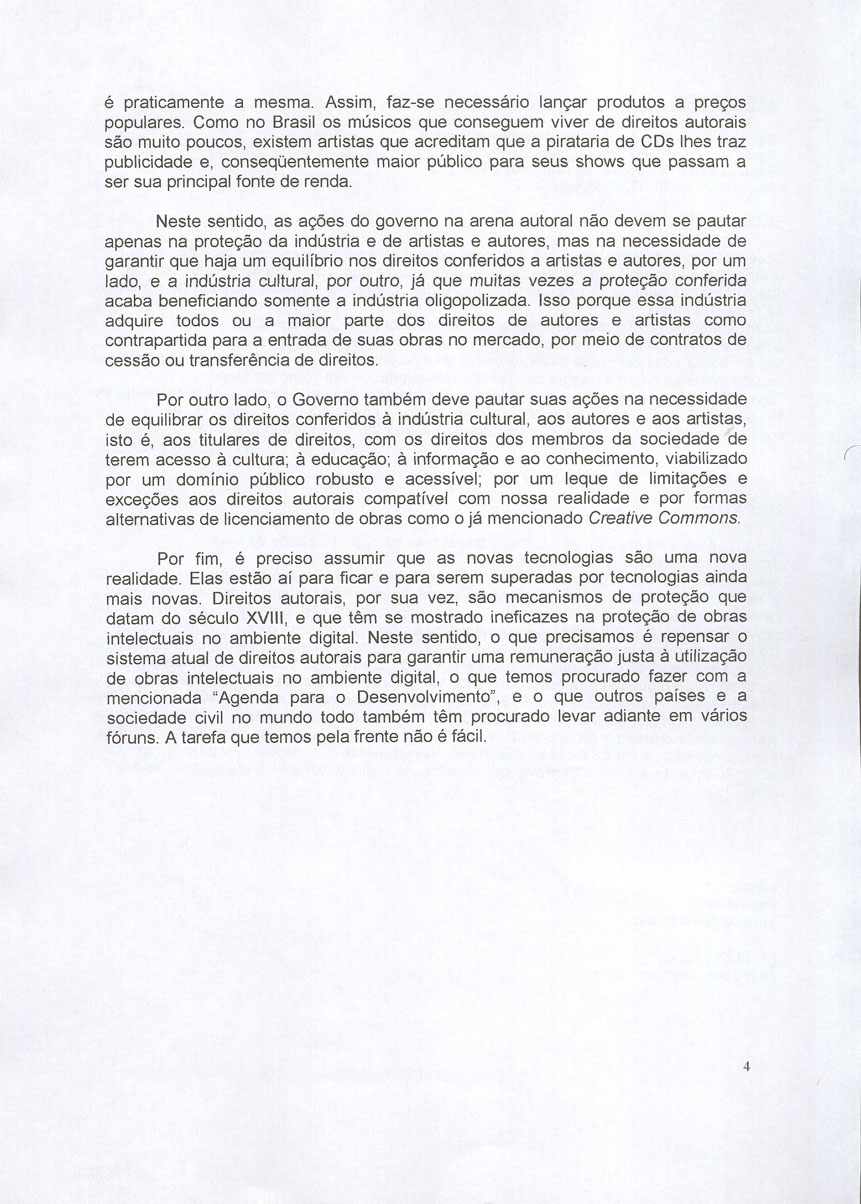 é praticamente a mesma. Assim, faz-se necessário lançar produtos a preços populares. Como no Brasil os músicos que conseguem viver de direitos autorais são muito poucos, existem artistas que acreditam que a pirataria de CDs lhes traz publicidade e, conseqüentemente maior público para seus shows que passam a ser sua principal fonte de renda.

Neste sentido, as ações do governo na arena autoral não devem se pautar apenas na proteção da indústria e de artistas e autores, mas na necessidade de garantir que haja um equilíbrio nos direitos conferidos a artistas e autores, por um lado, e a indústria cultural, por outro, já que muitas vezes a proteção conferida acaba beneficiando somente a indústria oligopolizada. Isso porque essa indústria adquire todos ou a maior parte dos direitos de autores e artistas como contrapartida para a entrada de suas obras no mercado, por meio de contratos de cessão ou transferência de direitos.

Por outro lado, o Governo também deve pautar suas ações na necessidade de equilibrar os direitos conferidos à indústria cultural, aos autores e aos artistas, isto é, aos titulares de direitos, com os direitos dos membros da sociedade de terem acesso à cultura; à educação; à informação e ao conhecimento, viabilizado por um domínio público robusto e acessível; por um leque de limitações e exceções aos direitos autorais compatível com nossa realidade e por formas alternativas de licenciamento de obras como o já mencionado Creative Commons.

Por fim, é preciso assumir que as novas tecnologias são uma nova realidade. Elas estão aí para ficar e para serem superadas por tecnologias ainda mais novas. Direitos autorais, por sua vez, são mecanismos de proteção que datam do século XVIII, e que têm se mostrado ineficazes na proteção de obras intelectuais no ambiente digital. Neste sentido, o que precisamos é repensar o sistema atual de direitos autorais para garantir uma remuneração justa à utilização de obras intelectuais no ambiente digital, o que temos procurado fazer com a mencionada "Agenda para o Desenvolvimento", e o que outros países e a sociedade civil no mundo todo também têm procurado levar adiante em vários fóruns. A tarefa que temos pela frente não é fácil.

4